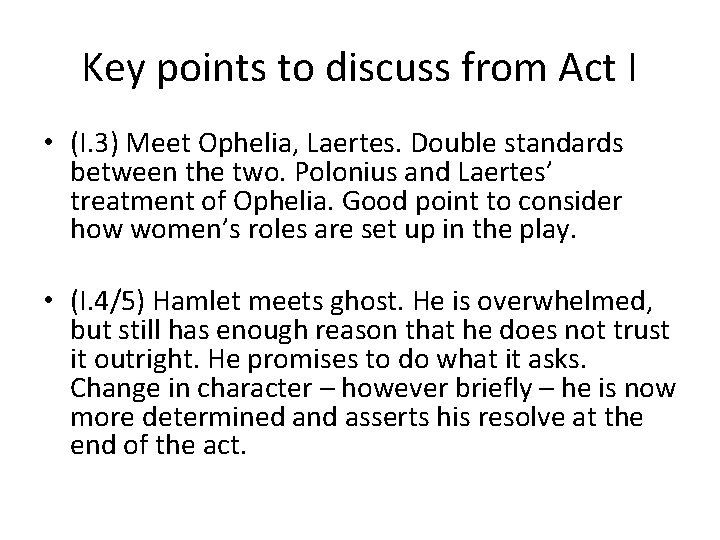 Key points to discuss from Act I

• (I.3) Meet Ophelia, Laertes. Double standards between the two. Polonius and Laertes' treatment of Ophelia. Good point to consider how women's roles are set up in the play.

• (I.4/5) Hamlet meets ghost. He is overwhelmed, but still has enough reason that he does not trust it outright. He promises to do what it asks. Change in character – however briefly – he is now more determined and asserts his resolve at the end of the act.